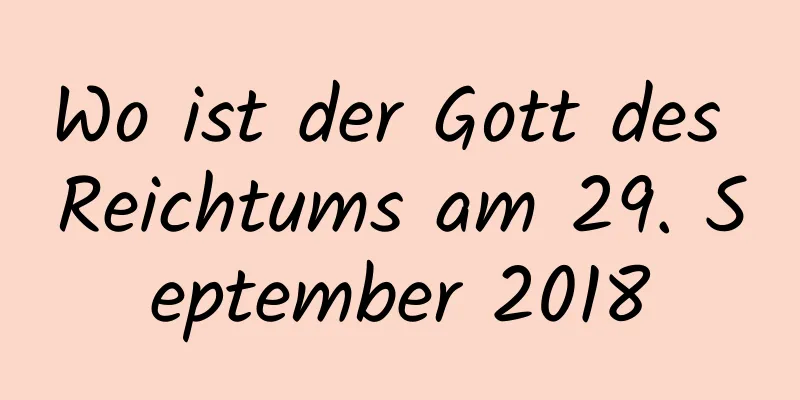 Wo ist der Gott des Reichtums am 29. September 2018